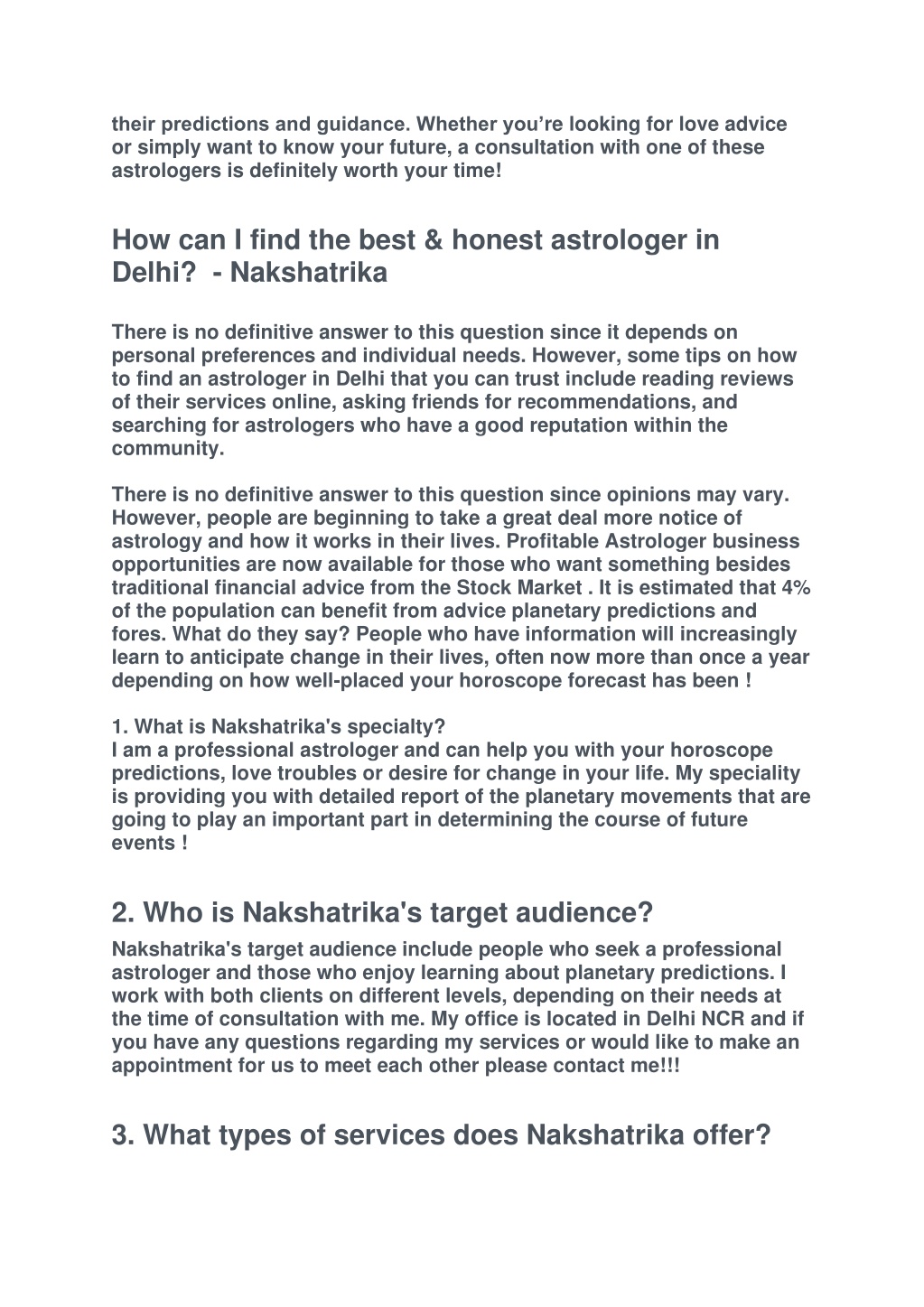 their predictions and guidance. Whether you’re looking for love advice or simply want to know your future, a consultation with one of these astrologers is definitely worth your time!

How can I find the best & honest astrologer in Delhi?  - Nakshatrika

There is no definitive answer to this question since it depends on personal preferences and individual needs. However, some tips on how to find an astrologer in Delhi that you can trust include reading reviews of their services online, asking friends for recommendations, and searching for astrologers who have a good reputation within the community.

There is no definitive answer to this question since opinions may vary. However, people are beginning to take a great deal more notice of astrology and how it works in their lives. Profitable Astrologer business opportunities are now available for those who want something besides traditional financial advice from the Stock Market . It is estimated that 4% of the population can benefit from advice planetary predictions and fores. What do they say? People who have information will increasingly learn to anticipate change in their lives, often now more than once a year depending on how well-placed your horoscope forecast has been !

1. What is Nakshatrika's specialty?
I am a professional astrologer and can help you with your horoscope predictions, love troubles or desire for change in your life. My speciality is providing you with detailed report of the planetary movements that are going to play an important part in determining the course of future events !

2. Who is Nakshatrika's target audience?

Nakshatrika's target audience include people who seek a professional astrologer and those who enjoy learning about planetary predictions. I work with both clients on different levels, depending on their needs at the time of consultation with me. My office is located in Delhi NCR and if you have any questions regarding my services or would like to make an appointment for us to meet each other please contact me!!!

3. What types of services does Nakshatrika offer?